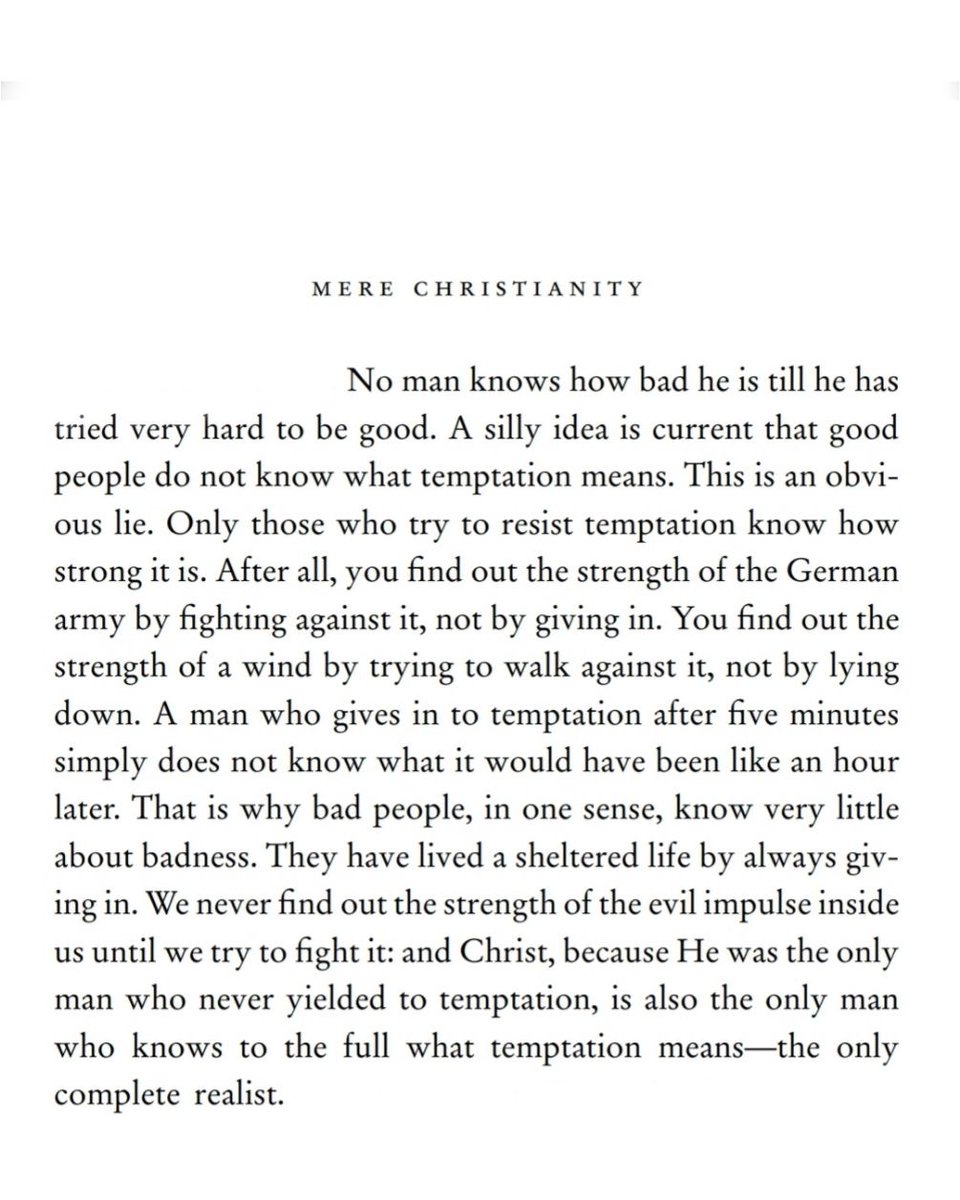 MERE CHRISTIANITY

No man knows how bad he is till he has tried very hard to be good. A silly idea is current that good people do not know what temptation means. This is an obvious lie. Only those who try to resist temptation know how strong it is. After all, you find out the strength of the German army by fighting against it, not by giving in. You find out the strength of a wind by trying to walk against it, not by lying down. A man who gives in to temptation after five minutes simply does not know what it would have been like an hour later. That is why bad people, in one sense, know very little about badness. They have lived a sheltered life by always giving in. We never find out the strength of the evil impulse inside us until we try to fight it: and Christ, because He was the only man who never yielded to temptation, is also the only man who knows to the full what temptation means—the only complete realist.